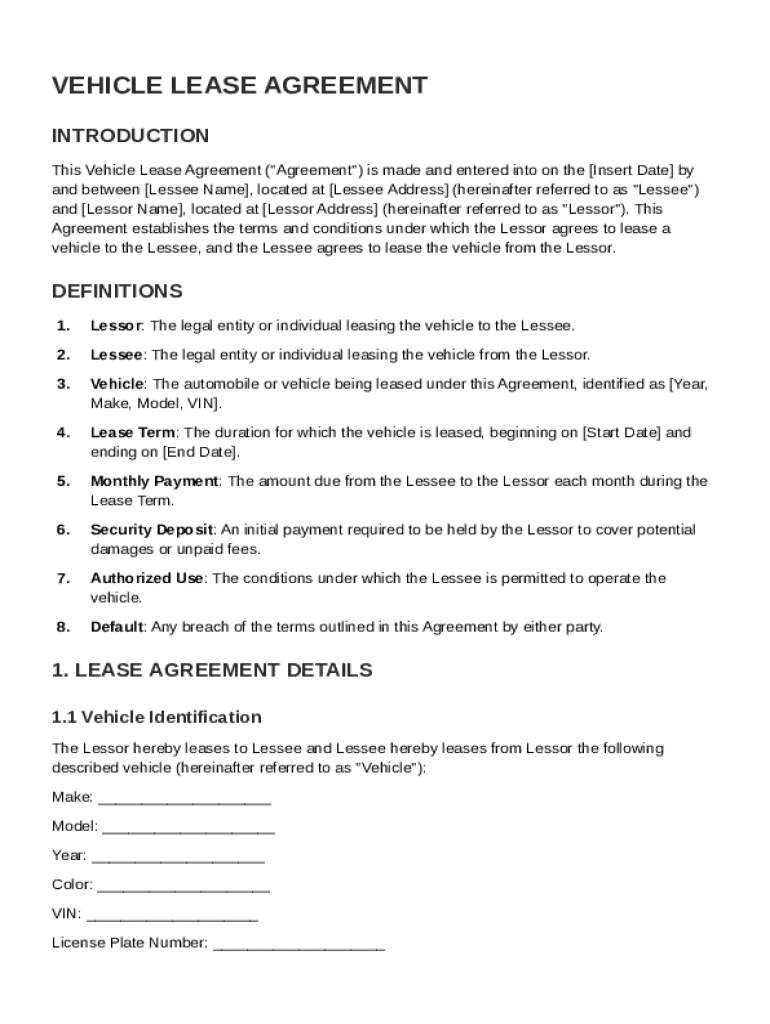 VEHICLE LEASE AGREEMENT

INTRODUCTION

This Vehicle Lease Agreement ("Agreement") is made and entered into on the [Insert Date] by and between [Lessee Name], located at [Lessee Address] (hereinafter referred to as "Lessee") and [Lessor Name], located at [Lessor Address] (hereinafter referred to as "Lessor"). This Agreement establishes the terms and conditions under which the Lessor agrees to lease a vehicle to the Lessee, and the Lessee agrees to lease the vehicle from the Lessor.

DEFINITIONS

1. Lessor: The legal entity or individual leasing the vehicle to the Lessee.

2. Lessee: The legal entity or individual leasing the vehicle from the Lessor.

3. Vehicle: The automobile or vehicle being leased under this Agreement, identified as [Year, Make, Model, VIN].

4. Lease Term: The duration for which the vehicle is leased, beginning on [Start Date] and ending on [End Date].

5. Monthly Payment: The amount due from the Lessee to the Lessor each month during the Lease Term.

6. Security Deposit: An initial payment required to be held by the Lessor to cover potential damages or unpaid fees.

7. Authorized Use: The conditions under which the Lessee is permitted to operate the vehicle.

8. Default: Any breach of the terms outlined in this Agreement by either party.

1. LEASE AGREEMENT DETAILS

1.1 Vehicle Identification

The Lessor hereby leases to Lessee and Lessee hereby leases from Lessor the following described vehicle (hereinafter referred to as "Vehicle"):

Make: ____________________

Model: ____________________

Year: ____________________

Color: ____________________

VIN: ____________________

License Plate Number: ____________________